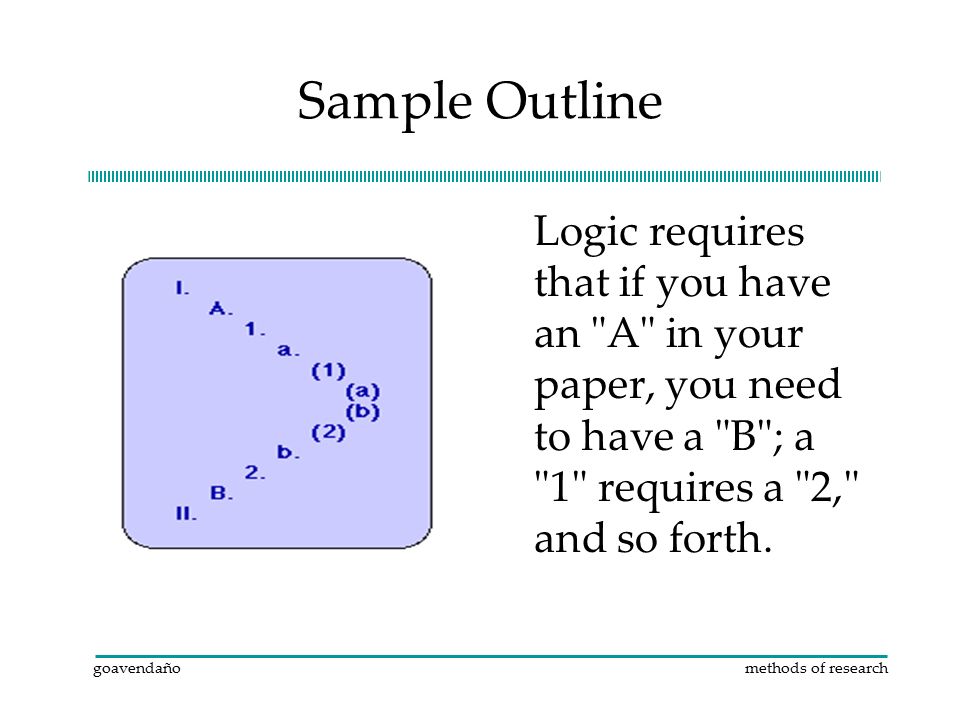 Sample Outline

I.
A.
1.
a.
(1)
(a)
(b)
(2)
b.
2.
B.
II.

Logic requires that if you have an "A" in your paper, you need to have a "B"; a "1" requires a "2," and so forth.

goavendaño

methods of research